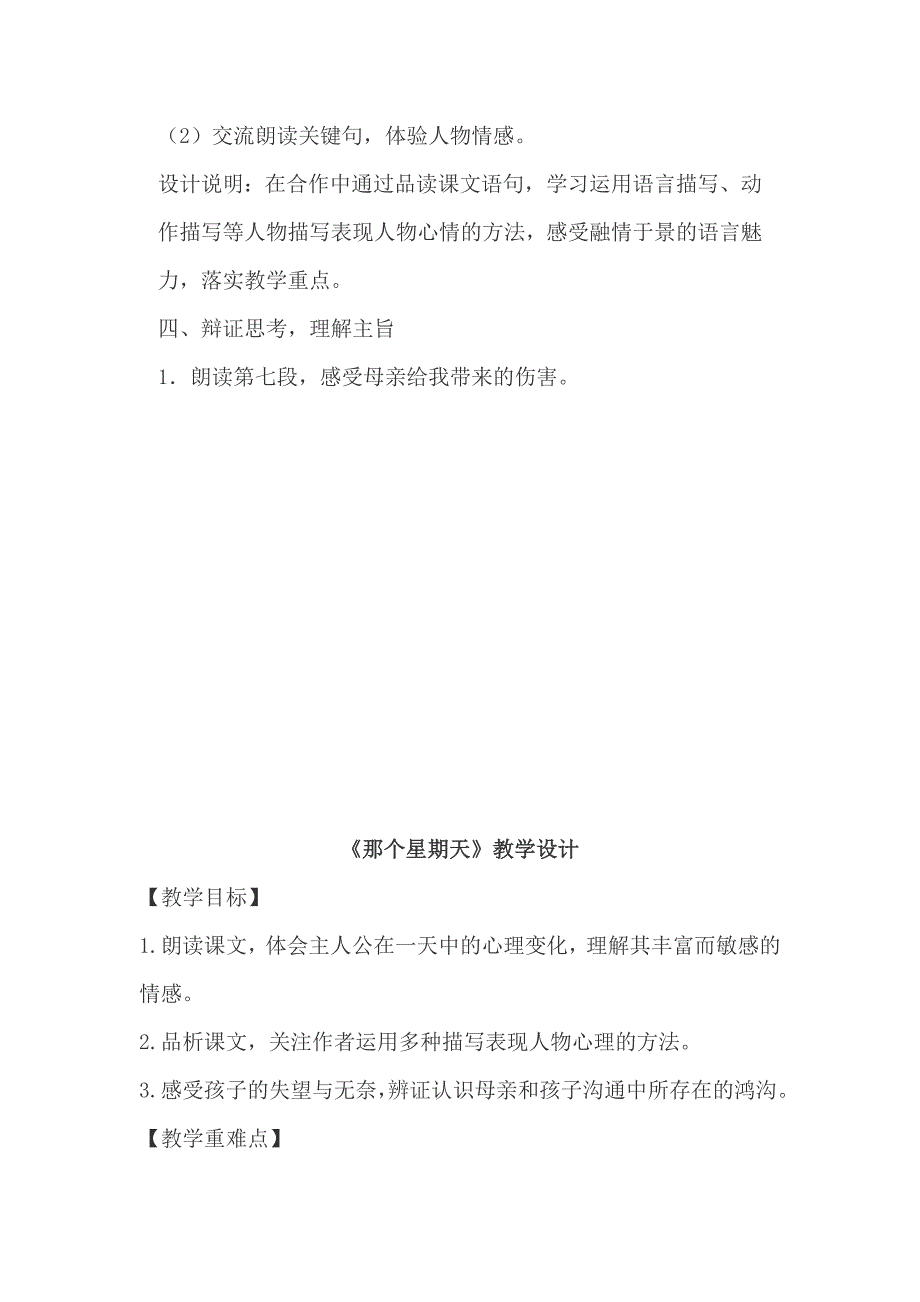 （2）交流朗读关键句，体验人物情感。

设计说明：在合作中通过品读课文语句，学习运用语言描写、动作描写等人物描写表现人物心情的方法，感受融情于景的语言魅力，落实教学重点。

四、辩证思考，理解主旨

1．朗读第七段，感受母亲给我带来的伤害。

《那个星期天》教学设计

【教学目标】

1.朗读课文，体会主人公在一天中的心理变化，理解其丰富而敏感的情感。

2.品析课文，关注作者运用多种描写表现人物心理的方法。

3.感受孩子的失望与无奈，辨证认识母亲和孩子沟通中所存在的鸿沟。

【教学重难点】